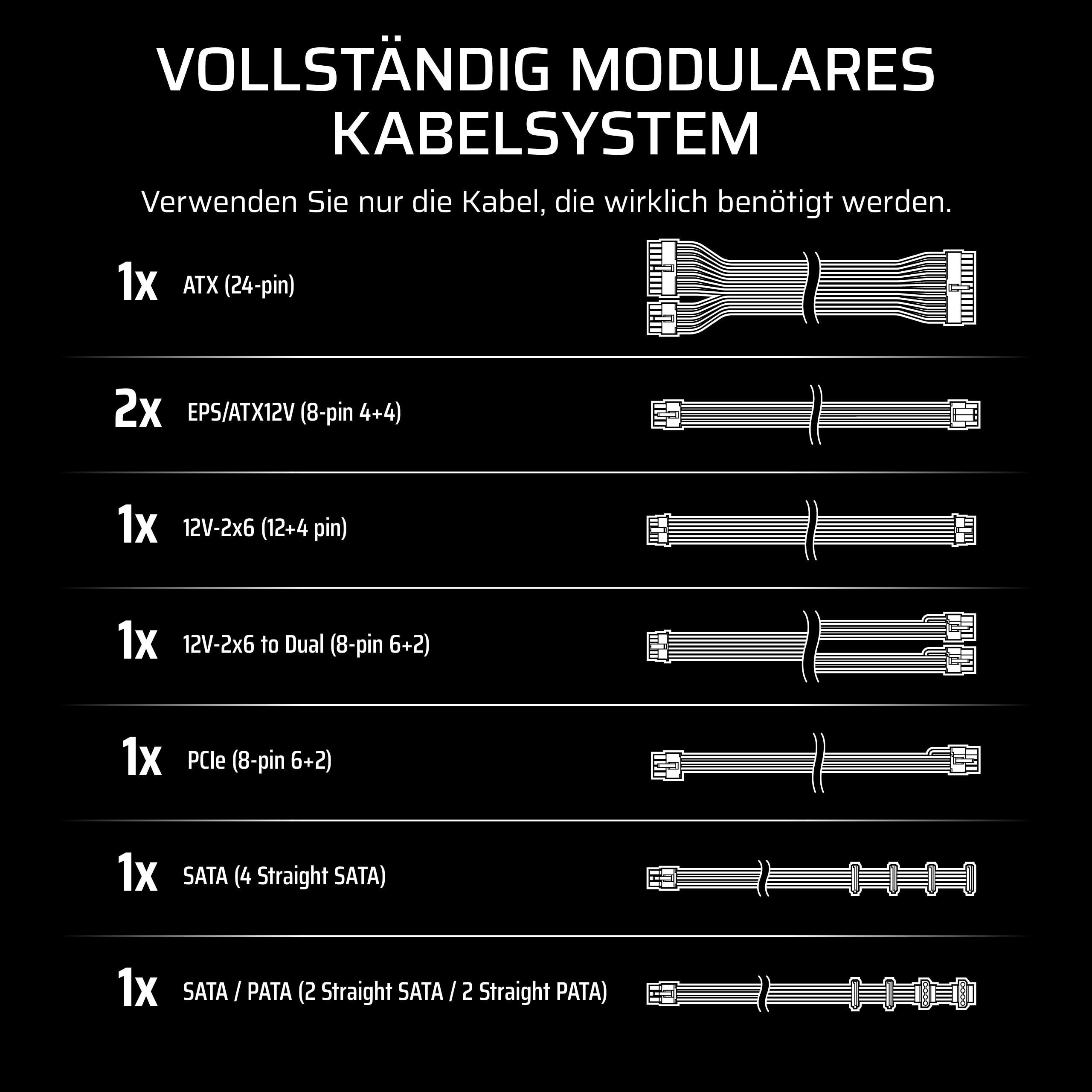 VOLLSTÄNDIG MODULARES KABELSYSTEM

Verwenden Sie nur die Kabel, die wirklich benötigt werden.

1x ATX (24-pin)

2x EPS/ATX12V (8-pin 4+4)

1x 12V-2x6 (12+4 pin)

1x 12V-2x6 to Dual (8-pin 6+2)

1x PCIe (8-pin 6+2)

1x SATA (4 Straight SATA)

1x SATA / PATA (2 Straight SATA / 2 Straight PATA)